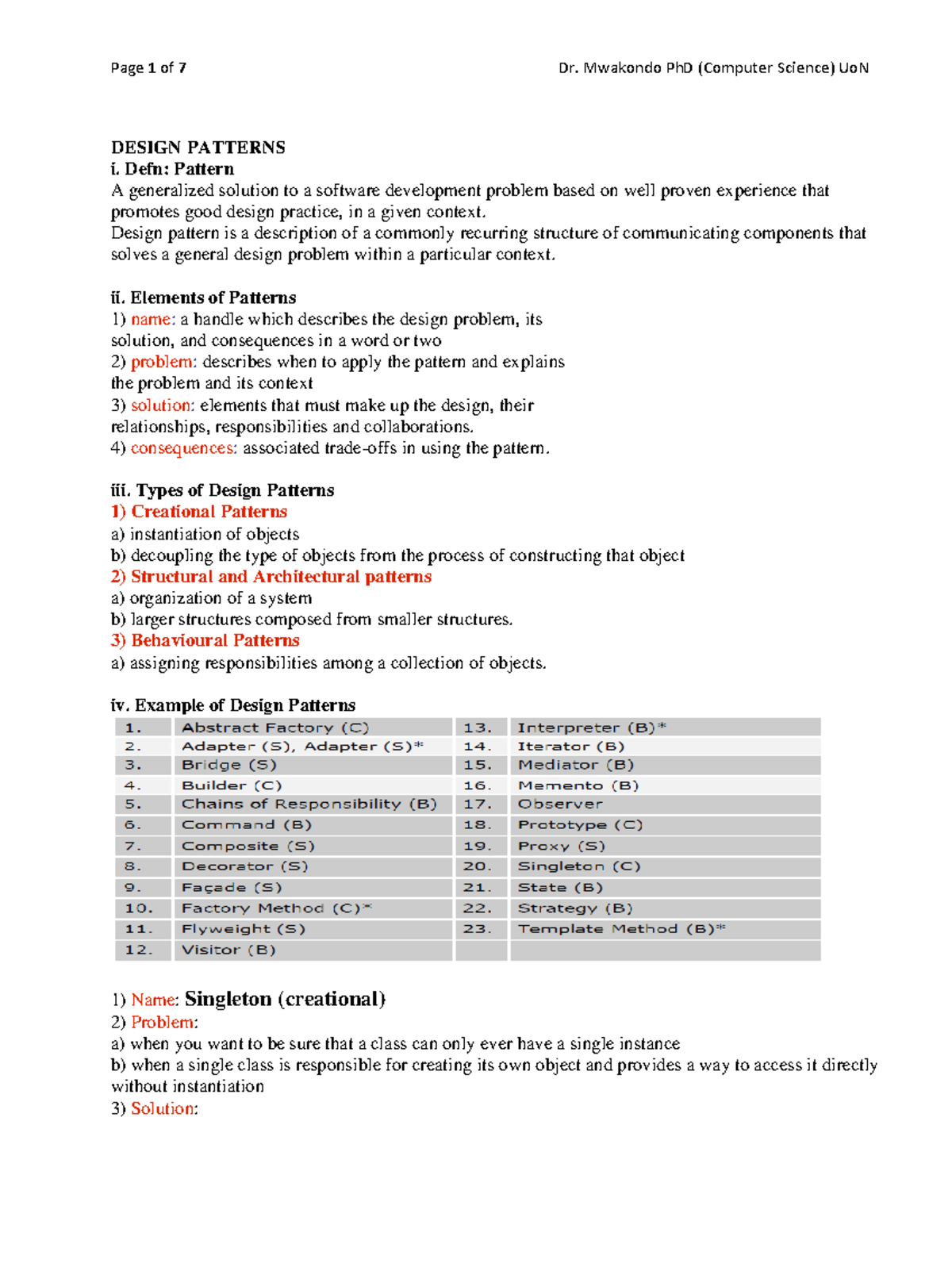 Page 1 of 7

Dr. Mwakondo PhD (Computer Science) UoN

DESIGN PATTERNS
i. Defn: Pattern
A generalized solution to a software development problem based on well proven experience that promotes good design practice, in a given context.
Design pattern is a description of a commonly recurring structure of communicating components that solves a general design problem within a particular context.

ii. Elements of Patterns
1) name: a handle which describes the design problem, its solution, and consequences in a word or two
2) problem: describes when to apply the pattern and explains the problem and its context
3) solution: elements that must make up the design, their relationships, responsibilities and collaborations.
4) consequences: associated trade-offs in using the pattern.

iii. Types of Design Patterns
1) Creational Patterns
a) instantiation of objects
b) decoupling the type of objects from the process of constructing that object
2) Structural and Architectural patterns
a) organization of a system
b) larger structures composed from smaller structures.
3) Behavioural Patterns
a) assigning responsibilities among a collection of objects.

iv. Example of Design Patterns

| 1. | Abstract Factory (C) | 13. | Interpreter (B)* |
|---|---|---|---|
| 2. | Adapter (S), Adapter (S)* | 14. | Iterator (B) |
| 3. | Bridge (S) | 15. | Mediator (B) |
| 4. | Builder (C) | 16. | Memento (B) |
| 5. | Chains of Responsibility (B) | 17. | Observer |
| 6. | Command (B) | 18. | Prototype (C) |
| 7. | Composite (S) | 19. | Proxy (S) |
| 8. | Decorator (S) | 20. | Singleton (C) |
| 9. | Façade (S) | 21. | State (B) |
| 10. | Factory Method (C)* | 22. | Strategy (B) |
| 11. | Flyweight (S) | 23. | Template Method (B)* |
| 12. | Visitor (B) | | |

1) Name: Singleton (creational)
2) Problem:
a) when you want to be sure that a class can only ever have a single instance
b) when a single class is responsible for creating its own object and provides a way to access it directly without instantiation
3) Solution: